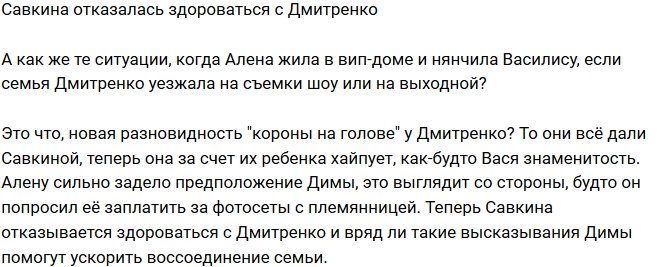 Савкина отказалась здороваться с Дмитренко

А как же те ситуации, когда Алена жила в вип-доме и нянчила Василису, если семья Дмитренко уезжала на съемки шоу или на выходной?

Это что, новая разновидность "короны на голове" у Дмитренко? То они всё дали Савкиной, теперь она за счет их ребенка хайпует, как-будто Вася знаменитость. Алену сильно задело предположение Димы, это выглядит со стороны, будто он попросил её заплатить за фотосеты с племянницей. Теперь Савкина отказывается здороваться с Дмитренко и вряд ли такие высказывания Димы помогут ускорить воссоединение семьи.